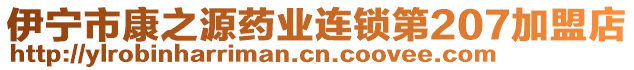 伊宁市康之源药业连锁第207加盟店
http://ylrobinharriman.cn.coovee.com